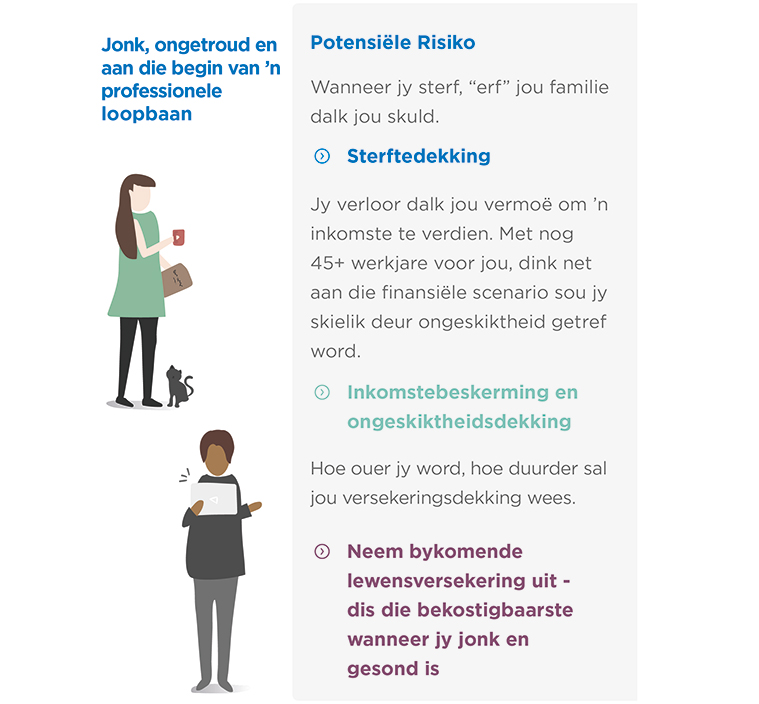 Jonk, ongetroud en aan die begin van 'n professionele loopbaan

Potensiële Risiko

Wanneer jy sterf, "erf" jou familie dalk jou skuld.

Sterftedekking

Jy verloor dalk jou vermoë om 'n inkomste te verdien. Met nog 45+ werkjare voor jou, dink net aan die finansiële scenario sou jy skielik deur ongeskiktheid getref word.

Inkomstebeskerming en ongeskiktheidsdekking

Hoe ouer jy word, hoe duurder sal jou versekeringsdekking wees.

Neem bykomende lewensversekering uit - dis die bekostigbaarste wanneer jy jonk en gesond is